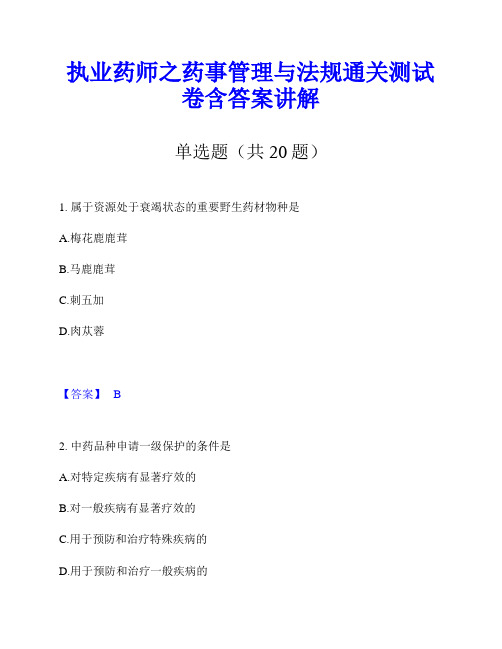 执业药师之药事管理与法规通关测试卷含答案讲解

单选题（共 20 题）

1. 属于资源处于衰竭状态的重要野生药材物种是

A.梅花鹿鹿茸

B.马鹿鹿茸

C.刺五加

D.肉苁蓉

【答案】 B

2. 中药品种申请一级保护的条件是

A.对特定疾病有显著疗效的

B.对一般疾病有显著疗效的

C.用于预防和治疗特殊疾病的

D.用于预防和治疗一般疾病的